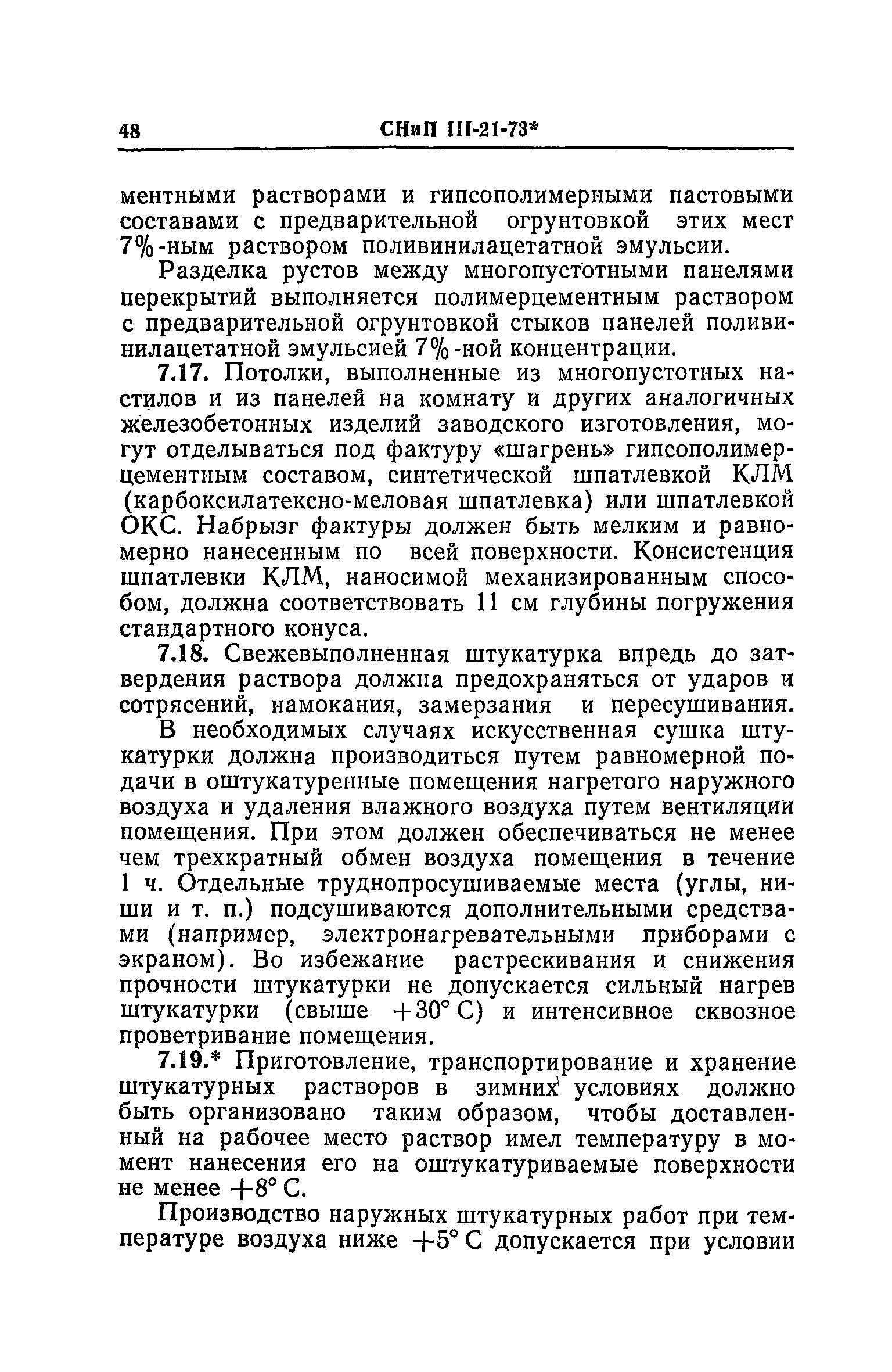 48 СНиП III-21-73*

ментными растворами и гипсополимерными пастовыми составами с предварительной огрунтовкой этих мест 7%-ным раствором поливинилацетатной эмульсии.

Разделка рустов между многопустотными панелями перекрытий выполняется полимерцементным раствором с предварительной огрунтовкой стыков панелей поливинилацетатной эмульсией 7%-ной концентрации.

7.17. Потолки, выполненные из многопустотных настилов и из панелей на комнату и других аналогичных железобетонных изделий заводского изготовления, могут отделываться под фактуру «шагрень» гипсополимерцементным составом, синтетической шпатлевкой КЛМ (карбоксилатексно-меловая шпатлевка) или шпатлевкой ОКС. Набрызг фактуры должен быть мелким и равномерно нанесенным по всей поверхности. Консистенция шпатлевки КЛМ, наносимой механизированным способом, должна соответствовать 11 см глубины погружения стандартного конуса.

7.18. Свежевыполненная штукатурка впредь до затвердения раствора должна предохраняться от ударов и сотрясений, намокания, замерзания и пересушивания.

В необходимых случаях искусственная сушка штукатурки должна производиться путем равномерной подачи в оштукатуренные помещения нагретого наружного воздуха и удаления влажного воздуха путем вентиляции помещения. При этом должен обеспечиваться не менее чем трехкратный обмен воздуха помещения в течение 1 ч. Отдельные труднопросушиваемые места (углы, ниши и т. п.) подсушиваются дополнительными средствами (например, электронагревательными приборами с экраном). Во избежание растрескивания и снижения прочности штукатурки не допускается сильный нагрев штукатурки (свыше $+30°$ С) и интенсивное сквозное проветривание помещения.

7.19.* Приготовление, транспортирование и хранение штукатурных растворов в зимних условиях должно быть организовано таким образом, чтобы доставленный на рабочее место раствор имел температуру в момент нанесения его на оштукатуриваемые поверхности не менее $+8°$ С.

Производство наружных штукатурных работ при температуре воздуха ниже $+5°$ С допускается при условии